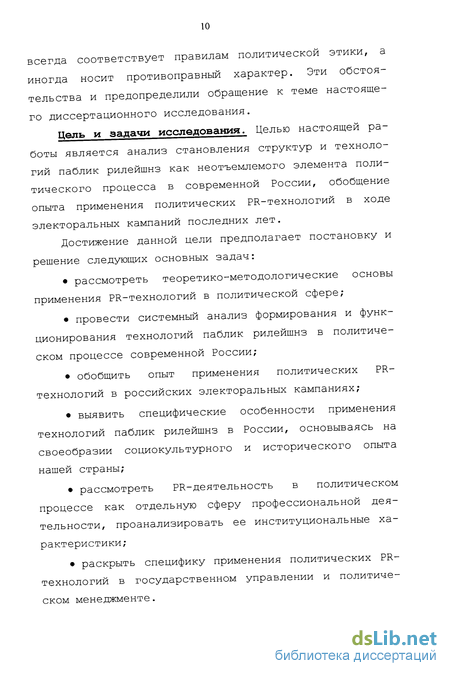 10

всегда соответствует правилам политической этики, а иногда носит противоправный характер. Эти обстоятельства и предопределили обращение к теме настоящего диссертационного исследования.

Цель и задачи исследования. Целью настоящей работы является анализ становления структур и технологий паблик рилейшнз как неотъемлемого элемента политического процесса в современной России, обобщение опыта применения политических PR-технологий в ходе электоральных кампаний последних лет.

Достижение данной цели предполагает постановку и решение следующих основных задач:

• рассмотреть теоретико-методологические основы применения PR-технологий в политической сфере;

• провести системный анализ формирования и функционирования технологий паблик рилейшнз в политическом процессе современной России;

• обобщить опыт применения политических PR-технологий в российских электоральных кампаниях;

• выявить специфические особенности применения технологий паблик рилейшнз в России, основываясь на своеобразии социокультурного и исторического опыта нашей страны;

• рассмотреть PR-деятельность в политическом процессе как отдельную сферу профессиональной деятельности, проанализировать ее институциональные характеристики;

• раскрыть специфику применения политических PR-технологий в государственном управлении и политическом менеджменте.

dsLib.net
библиотека диссертаций